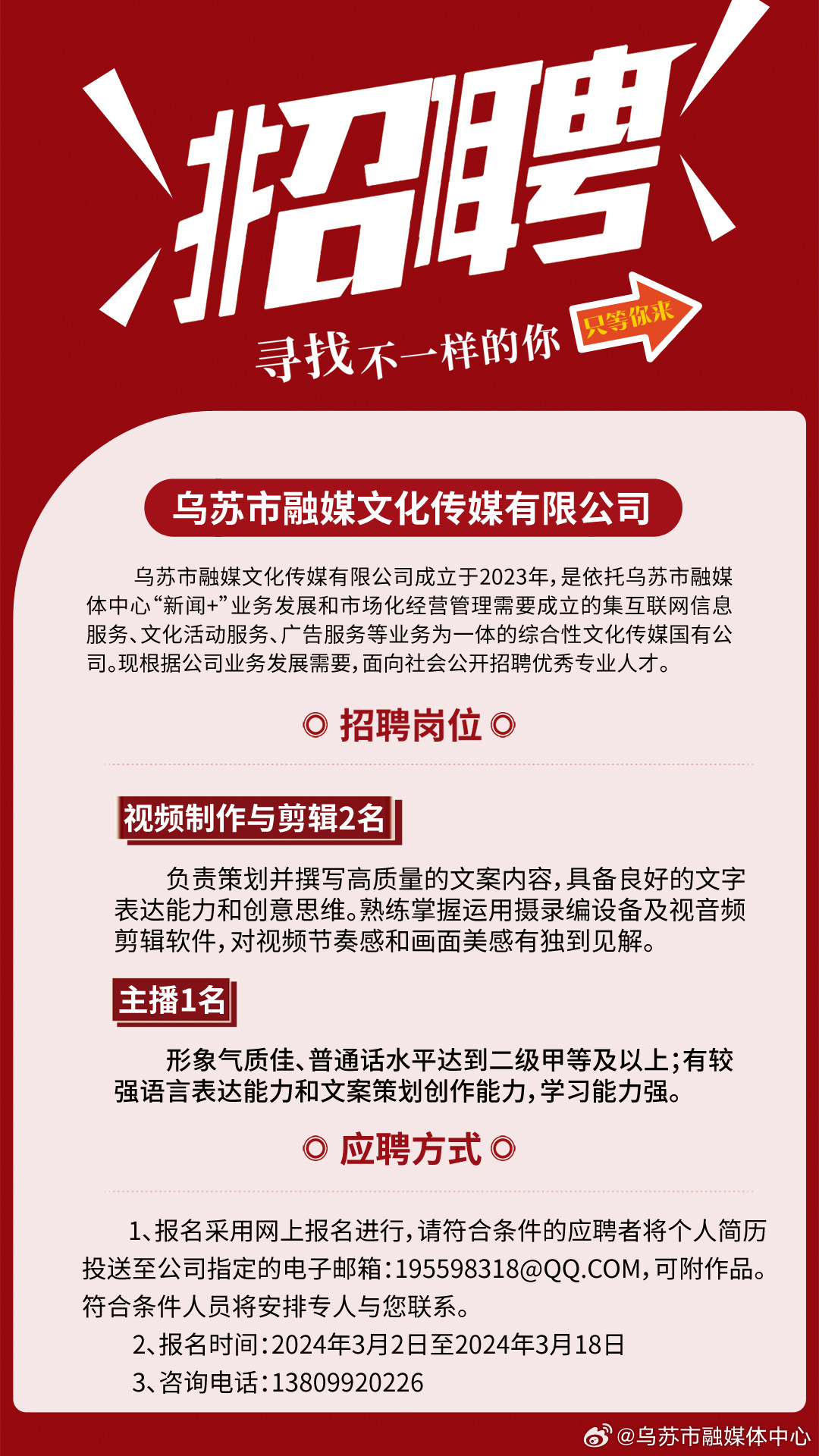 招聘

寻找不一样的你

只等你来

乌苏市融媒文化传媒有限公司

乌苏市融媒文化传媒有限公司成立于2023年，是依托乌苏市融媒体中心“新闻+”业务发展和市场化经营管理需要成立的集互联网信息服务、文化活动服务、广告服务等业务为一体的综合性文化传媒国有公司。现根据公司业务发展需要，面向社会公开招聘优秀专业人才。

招聘岗位

视频制作与剪辑2名

负责策划并撰写高质量的文案内容，具备良好的文字表达能力和创意思维。熟练掌握运用摄录编设备及视音频剪辑软件，对视频节奏感和画面美感有独到见解。

主播1名

形象气质佳、普通话水平达到二级甲等及以上；有较强语言表达能力和文案策划创作能力，学习能力强。

应聘方式

1、报名采用网上报名进行，请符合条件的应聘者将个人简历投送至公司指定的电子邮箱：195598318@QQ.COM，可附作品。符合条件人员将安排专人与您联系。

2、报名时间：2024年3月2日至2024年3月18日

3、咨询电话：13809920226

@乌苏市融媒体中心